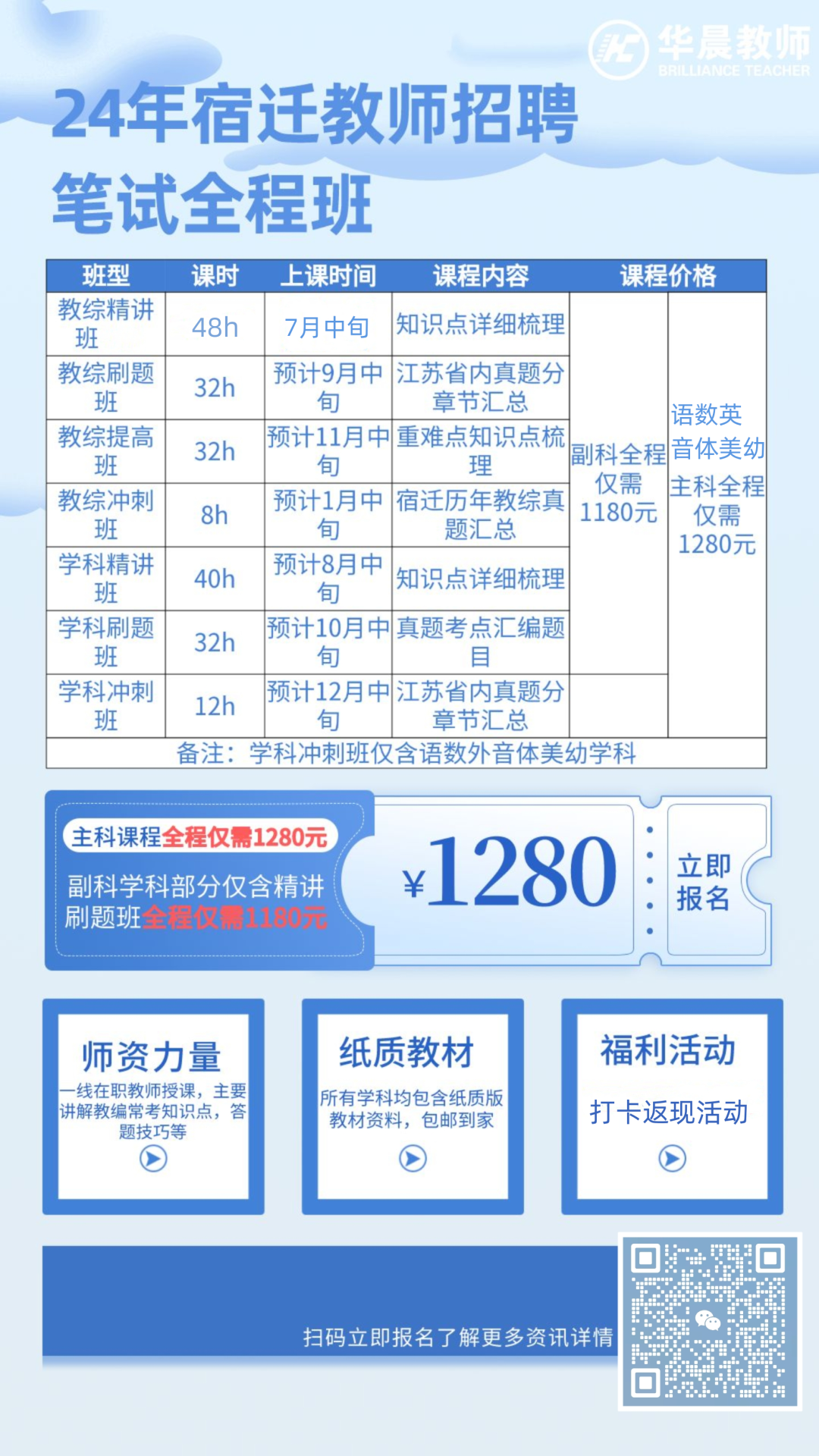 华晨教师
BRILLIANCE TEACHER

24年宿迁教师招聘
笔试全程班

| 班型 | 课时 | 上课时间 | 课程内容 | 课程价格 | |
|---|---|---|---|---|---|
| 教综精讲班 | 48h | 7月中旬 | 知识点详细梳理 | 副科全程仅需1180元 | 语数英音体美幼主科全程仅需1280元 |
| 教综刷题班 | 32h | 预计9月中旬 | 江苏省内真题分章节汇总 | | |
| 教综提高班 | 32h | 预计11月中旬 | 重难点知识点梳理 | | |
| 教综冲刺班 | 8h | 预计1月中旬 | 宿迁历年教综真题汇总 | | |
| 学科精讲班 | 40h | 预计8月中旬 | 知识点详细梳理 | | |
| 学科刷题班 | 32h | 预计10月中旬 | 真题考点汇编题目 | | |
| 学科冲刺班 | 12h | 预计12月中旬 | 江苏省内真题分章节汇总 | | |
| 备注：学科冲刺班仅含语数外音体美幼学科 | | | | | |

主科课程全程仅需1280元

副科学科部分仅含精讲刷题班全程仅需1180元

¥1280

立即报名

师资力量
一线在职教师授课，主要讲解教编常考知识点，答题技巧等

纸质教材
所有学科均包含纸质版教材资料，包邮到家

福利活动
打卡返现活动

扫码立即报名了解更多资讯详情